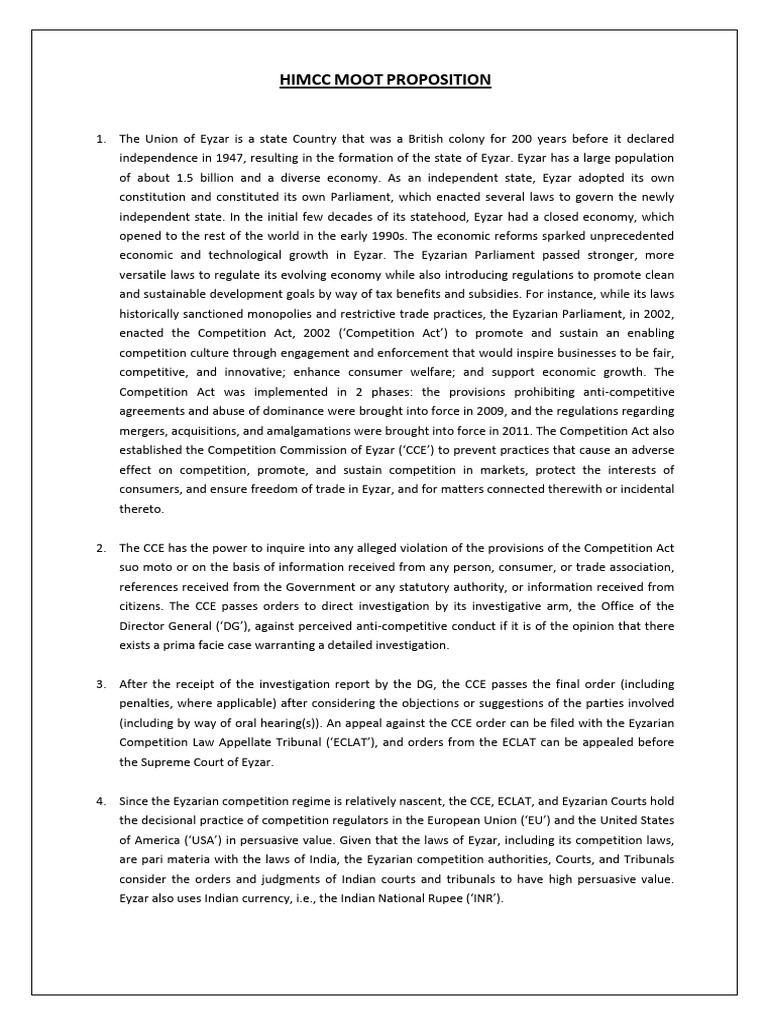 HIMCC MOOT PROPOSITION

1. The Union of Eyzar is a state Country that was a British colony for 200 years before it declared independence in 1947, resulting in the formation of the state of Eyzar. Eyzar has a large population of about 1.5 billion and a diverse economy. As an independent state, Eyzar adopted its own constitution and constituted its own Parliament, which enacted several laws to govern the newly independent state. In the initial few decades of its statehood, Eyzar had a closed economy, which opened to the rest of the world in the early 1990s. The economic reforms sparked unprecedented economic and technological growth in Eyzar. The Eyzarian Parliament passed stronger, more versatile laws to regulate its evolving economy while also introducing regulations to promote clean and sustainable development goals by way of tax benefits and subsidies. For instance, while its laws historically sanctioned monopolies and restrictive trade practices, the Eyzarian Parliament, in 2002, enacted the Competition Act, 2002 ('Competition Act') to promote and sustain an enabling competition culture through engagement and enforcement that would inspire businesses to be fair, competitive, and innovative; enhance consumer welfare; and support economic growth. The Competition Act was implemented in 2 phases: the provisions prohibiting anti-competitive agreements and abuse of dominance were brought into force in 2009, and the regulations regarding mergers, acquisitions, and amalgamations were brought into force in 2011. The Competition Act also established the Competition Commission of Eyzar ('CCE') to prevent practices that cause an adverse effect on competition, promote, and sustain competition in markets, protect the interests of consumers, and ensure freedom of trade in Eyzar, and for matters connected therewith or incidental thereto.

2. The CCE has the power to inquire into any alleged violation of the provisions of the Competition Act suo moto or on the basis of information received from any person, consumer, or trade association, references received from the Government or any statutory authority, or information received from citizens. The CCE passes orders to direct investigation by its investigative arm, the Office of the Director General ('DG'), against perceived anti-competitive conduct if it is of the opinion that there exists a prima facie case warranting a detailed investigation.

3. After the receipt of the investigation report by the DG, the CCE passes the final order (including penalties, where applicable) after considering the objections or suggestions of the parties involved (including by way of oral hearing(s)). An appeal against the CCE order can be filed with the Eyzarian Competition Law Appellate Tribunal ('ECLAT'), and orders from the ECLAT can be appealed before the Supreme Court of Eyzar.

4. Since the Eyzarian competition regime is relatively nascent, the CCE, ECLAT, and Eyzarian Courts hold the decisional practice of competition regulators in the European Union ('EU') and the United States of America ('USA') in persuasive value. Given that the laws of Eyzar, including its competition laws, are pari materia with the laws of India, the Eyzarian competition authorities, Courts, and Tribunals consider the orders and judgments of Indian courts and tribunals to have high persuasive value. Eyzar also uses Indian currency, i.e., the Indian National Rupee ('INR').